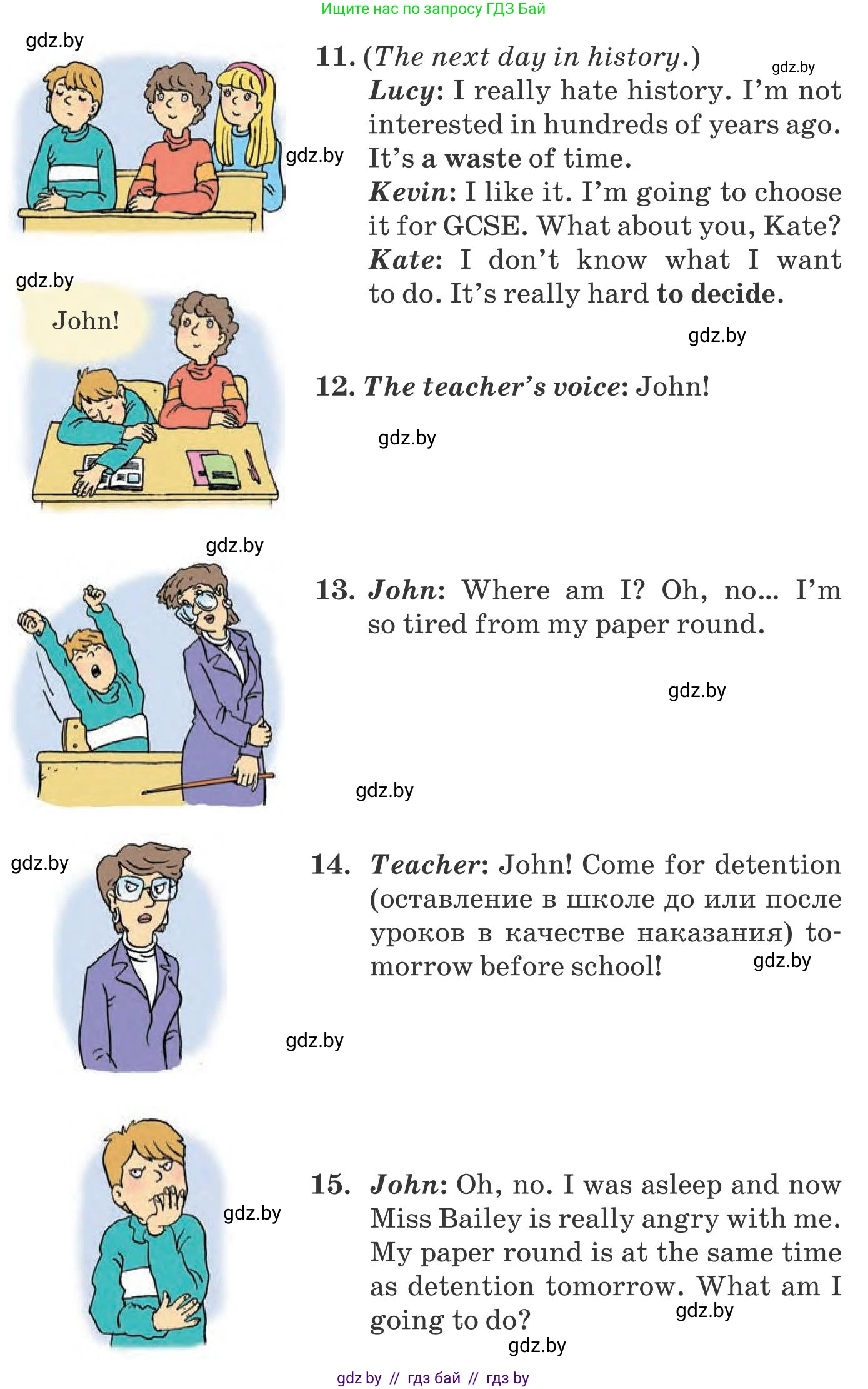 Ищите нас по запросу ГДЗ Бай

11. (The next day in history.)

Lucy: I really hate history. I'm not interested in hundreds of years ago. It's a waste of time.

Kevin: I like it. I'm going to choose it for GCSE. What about you, Kate?

Kate: I don't know what I want to do. It's really hard to decide.

John!

12. The teacher's voice: John!

13. John: Where am I? Oh, no... I'm so tired from my paper round.

14. Teacher: John! Come for detention (оставление в школе до или после уроков в качестве наказания) tomorrow before school!

15. John: Oh, no. I was asleep and now Miss Bailey is really angry with me. My paper round is at the same time as detention tomorrow. What am I going to do?

gdz by // гдз бай // гдз by

gdz.by